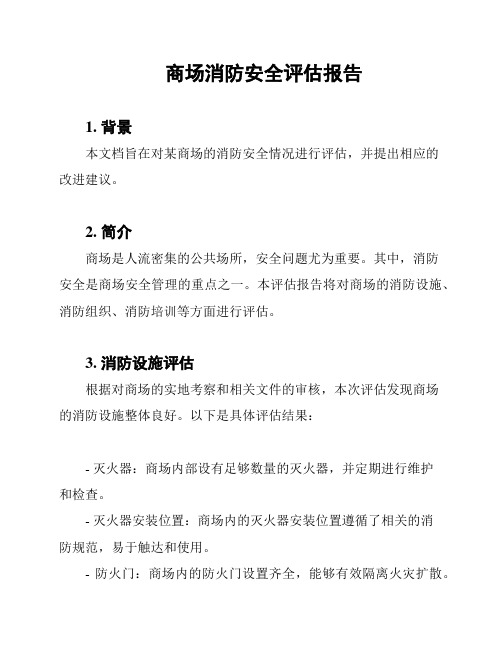 商场消防安全评估报告

1. 背景

本文档旨在对某商场的消防安全情况进行评估，并提出相应的改进建议。

2. 简介

商场是人流密集的公共场所，安全问题尤为重要。其中，消防安全是商场安全管理的重点之一。本评估报告将对商场的消防设施、消防组织、消防培训等方面进行评估。

3. 消防设施评估

根据对商场的实地考察和相关文件的审核，本次评估发现商场的消防设施整体良好。以下是具体评估结果：

- 灭火器：商场内部设有足够数量的灭火器，并定期进行维护和检查。

- 灭火器安装位置：商场内的灭火器安装位置遵循了相关的消防规范，易于触达和使用。

- 防火门：商场内的防火门设置齐全，能够有效隔离火灾扩散。